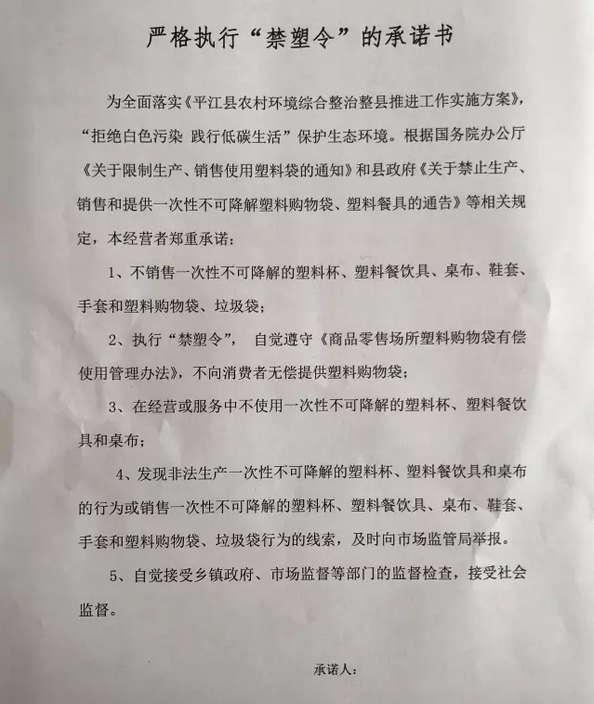 严格执行“禁塑令”的承诺书

为全面落实《平江县农村环境综合整治整县推进工作实施方案》，“拒绝白色污染 践行低碳生活”保护生态环境。根据国务院办公厅《关于限制生产、销售使用塑料袋的通知》和县政府《关于禁止生产、销售和提供一次性不可降解塑料购物袋、塑料餐具的通告》等相关规定，本经营者郑重承诺：

1、不销售一次性不可降解的塑料杯、塑料餐饮具、桌布、鞋套、手套和塑料购物袋、垃圾袋；

2、执行“禁塑令”， 自觉遵守《商品零售场所塑料购物袋有偿使用管理办法》，不向消费者无偿提供塑料购物袋；

3、在经营或服务中不使用一次性不可降解的塑料杯、塑料餐饮具和桌布；

4、发现非法生产一次性不可降解的塑料杯、塑料餐饮具和桌布的行为或销售一次性不可降解的塑料杯、塑料餐饮具、桌布、鞋套、手套和塑料购物袋、垃圾袋行为的线索，及时向市场监管局举报。

5、自觉接受乡镇政府、市场监督等部门的监督检查，接受社会监督。

承诺人：